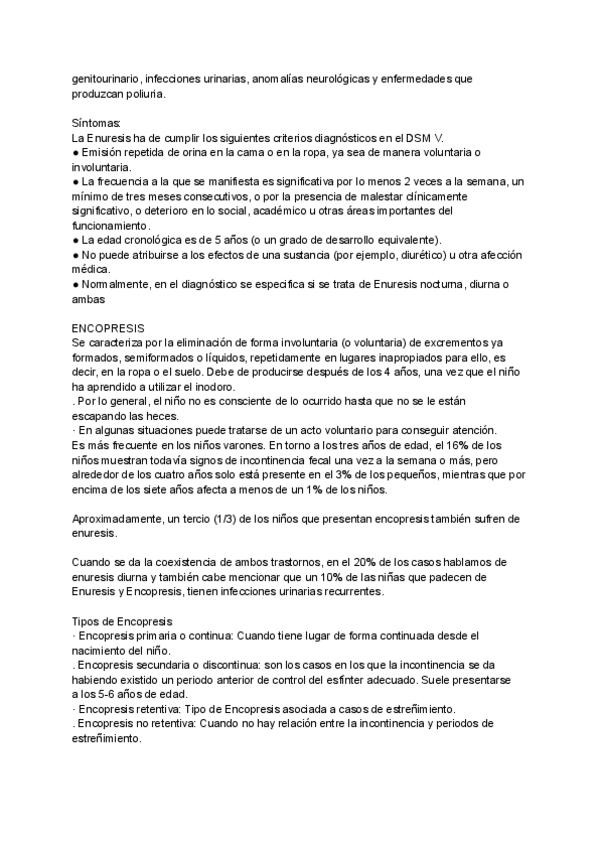 genitourinario, infecciones urinarias, anomalías neurológicas y enfermedades que produzcan poliuria.

Síntomas:
La Enuresis ha de cumplir los siguientes criterios diagnósticos en el DSM V.
● Emisión repetida de orina en la cama o en la ropa, ya sea de manera voluntaria o involuntaria.
● La frecuencia a la que se manifiesta es significativa por lo menos 2 veces a la semana, un mínimo de tres meses consecutivos, o por la presencia de malestar clínicamente significativo, o deterioro en lo social, académico u otras áreas importantes del funcionamiento.
● La edad cronológica es de 5 años (o un grado de desarrollo equivalente).
● No puede atribuirse a los efectos de una sustancia (por ejemplo, diurético) u otra afección médica.
● Normalmente, en el diagnóstico se especifica si se trata de Enuresis nocturna, diurna o ambas

ENCOPRESIS
Se caracteriza por la eliminación de forma involuntaria (o voluntaria) de excrementos ya formados, semiformados o líquidos, repetidamente en lugares inapropiados para ello, es decir, en la ropa o el suelo. Debe de producirse después de los 4 años, una vez que el niño ha aprendido a utilizar el inodoro.
. Por lo general, el niño no es consciente de lo ocurrido hasta que no se le están escapando las heces.
· En algunas situaciones puede tratarse de un acto voluntario para conseguir atención.
Es más frecuente en los niños varones. En torno a los tres años de edad, el 16% de los niños muestran todavía signos de incontinencia fecal una vez a la semana o más, pero alrededor de los cuatro años solo está presente en el 3% de los pequeños, mientras que por encima de los siete años afecta a menos de un 1% de los niños.

Aproximadamente, un tercio (1/3) de los niños que presentan encopresis también sufren de enuresis.

Cuando se da la coexistencia de ambos trastornos, en el 20% de los casos hablamos de enuresis diurna y también cabe mencionar que un 10% de las niñas que padecen de Enuresis y Encopresis, tienen infecciones urinarias recurrentes.

Tipos de Encopresis
· Encopresis primaria o continua: Cuando tiene lugar de forma continuada desde el nacimiento del niño.
. Encopresis secundaria o discontinua: son los casos en los que la incontinencia se da habiendo existido un periodo anterior de control del esfínter adecuado. Suele presentarse a los 5-6 años de edad.
· Encopresis retentiva: Tipo de Encopresis asociada a casos de estreñimiento.
. Encopresis no retentiva: Cuando no hay relación entre la incontinencia y periodos de estreñimiento.